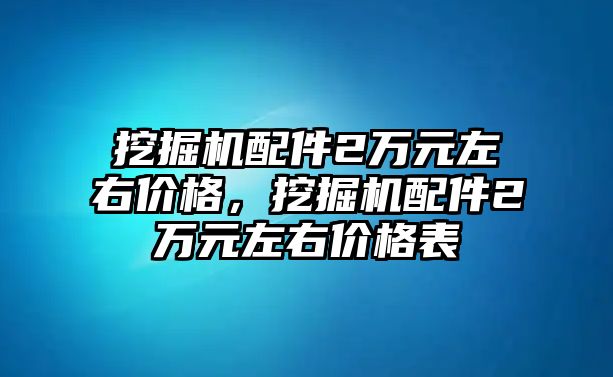 挖掘机配件2万元左右价格，挖掘机配件2万元左右价格表